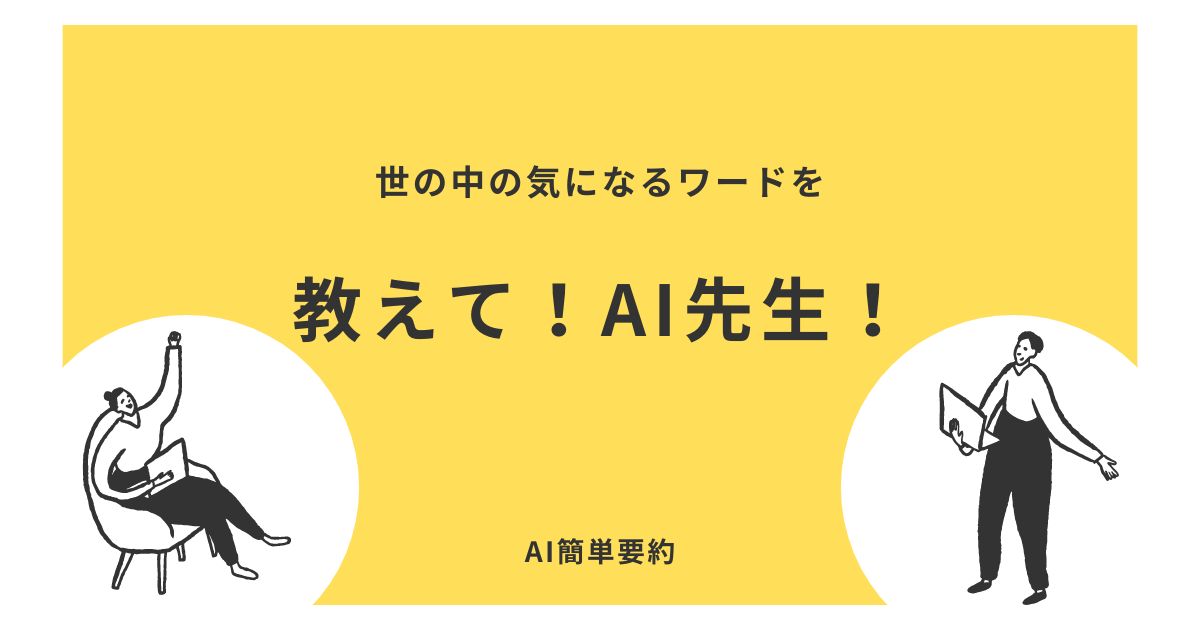 世の中の気になるワードを

教えて！AI先生！

AI簡単要約